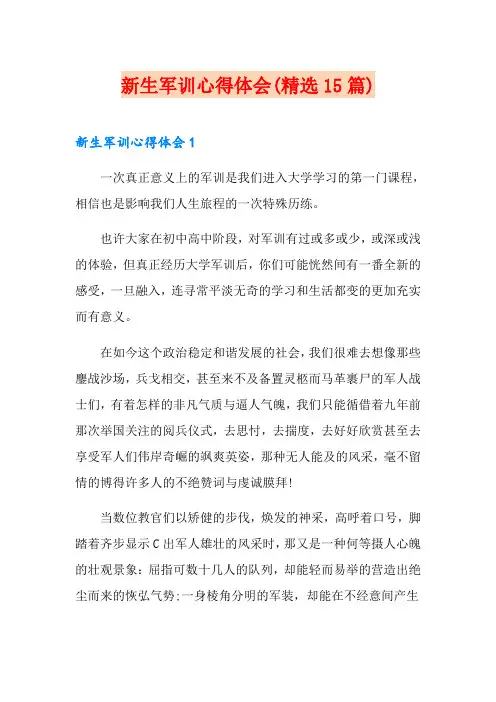 新生军训心得体会(精选15篇)

新生军训心得体会1

一次真正意义上的军训是我们进入大学学习的第一门课程，相信也是影响我们人生旅程的一次特殊历练。

也许大家在初中高中阶段，对军训有过或多或少，或深或浅的体验，但真正经历大学军训后，你们可能恍然间有一番全新的感受，一旦融入，连寻常平淡无奇的学习和生活都变的更加充实而有意义。

在如今这个政治稳定和谐发展的社会，我们很难去想像那些鏖战沙场，兵戈相交，甚至来不及备置灵柩而马革裹尸的军人战士们，有着怎样的非凡气质与逼人气魄，我们只能循借着九年前那次举国关注的阅兵仪式，去思忖，去揣度，去好好欣赏甚至去享受军人们伟岸奇崛的飒爽英姿，那种无人能及的风采，毫不留情的博得许多人的不绝赞词与虔诚膜拜!

当数位教官们以矫健的步伐，焕发的神采，高呼着口号，脚踏着齐步显示C出军人雄壮的风采时，那又是一种何等摄人心魄的壮观景象：屈指可数十几人的队列，却能轻而易举的营造出绝尘而来的恢弘气势;一身棱角分明的军装，却能在不经意间产生